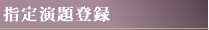 指定演題登録